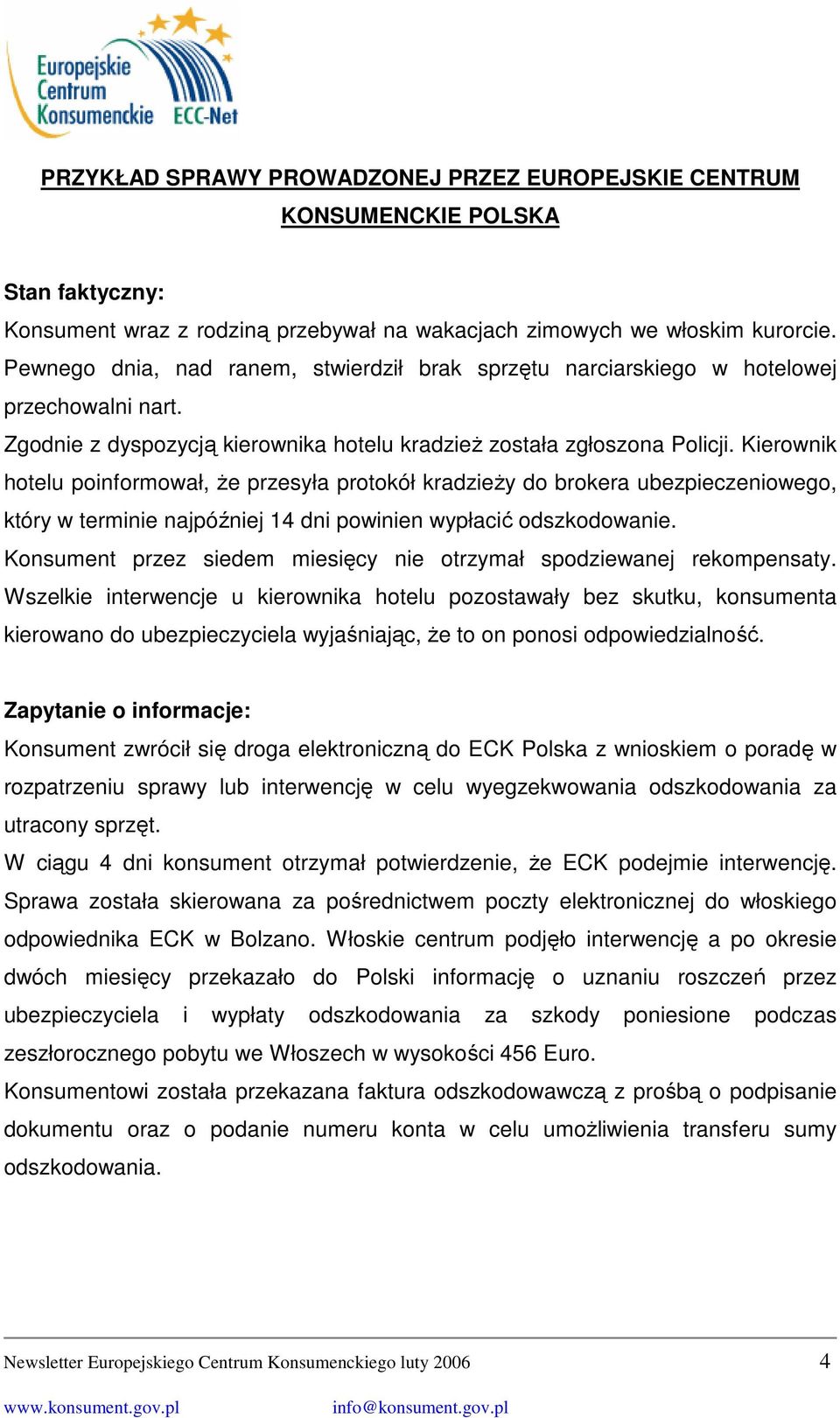 Europejskie Centrum Konsumenckie ECC-Net

PRZYKŁAD SPRAWY PROWADZONEJ PRZEZ EUROPEJSKIE CENTRUM KONSUMENCKIE POLSKA

Stan faktyczny:
Konsument wraz z rodziną przebywał na wakacjach zimowych we włoskim kurorcie. Pewnego dnia, nad ranem, stwierdził brak sprzętu narciarskiego w hotelowej przechowalni nart.
Zgodnie z dyspozycją kierownika hotelu kradzież została zgłoszona Policji. Kierownik hotelu poinformował, że przesyła protokół kradzieży do brokera ubezpieczeniowego, który w terminie najpóźniej 14 dni powinien wypłacić odszkodowanie.
Konsument przez siedem miesięcy nie otrzymał spodziewanej rekompensaty. Wszelkie interwencje u kierownika hotelu pozostawały bez skutku, konsumenta kierowano do ubezpieczyciela wyjaśniając, że to on ponosi odpowiedzialność.

Zapytanie o informacje:
Konsument zwrócił się droga elektroniczną do ECK Polska z wnioskiem o poradę w rozpatrzeniu sprawy lub interwencję w celu wyegzekwowania odszkodowania za utracony sprzęt.
W ciągu 4 dni konsument otrzymał potwierdzenie, że ECK podejmie interwencję. Sprawa została skierowana za pośrednictwem poczty elektronicznej do włoskiego odpowiednika ECK w Bolzano. Włoskie centrum podjęło interwencję a po okresie dwóch miesięcy przekazało do Polski informację o uznaniu roszczeń przez ubezpieczyciela i wypłaty odszkodowania za szkody poniesione podczas zeszłorocznego pobytu we Włoszech w wysokości 456 Euro.
Konsumentowi została przekazana faktura odszkodowawczą z prośbą o podpisanie dokumentu oraz o podanie numeru konta w celu umożliwienia transferu sumy odszkodowania.

Newsletter Europejskiego Centrum Konsumenckiego luty 2006 4
www.konsument.gov.pl info@konsument.gov.pl